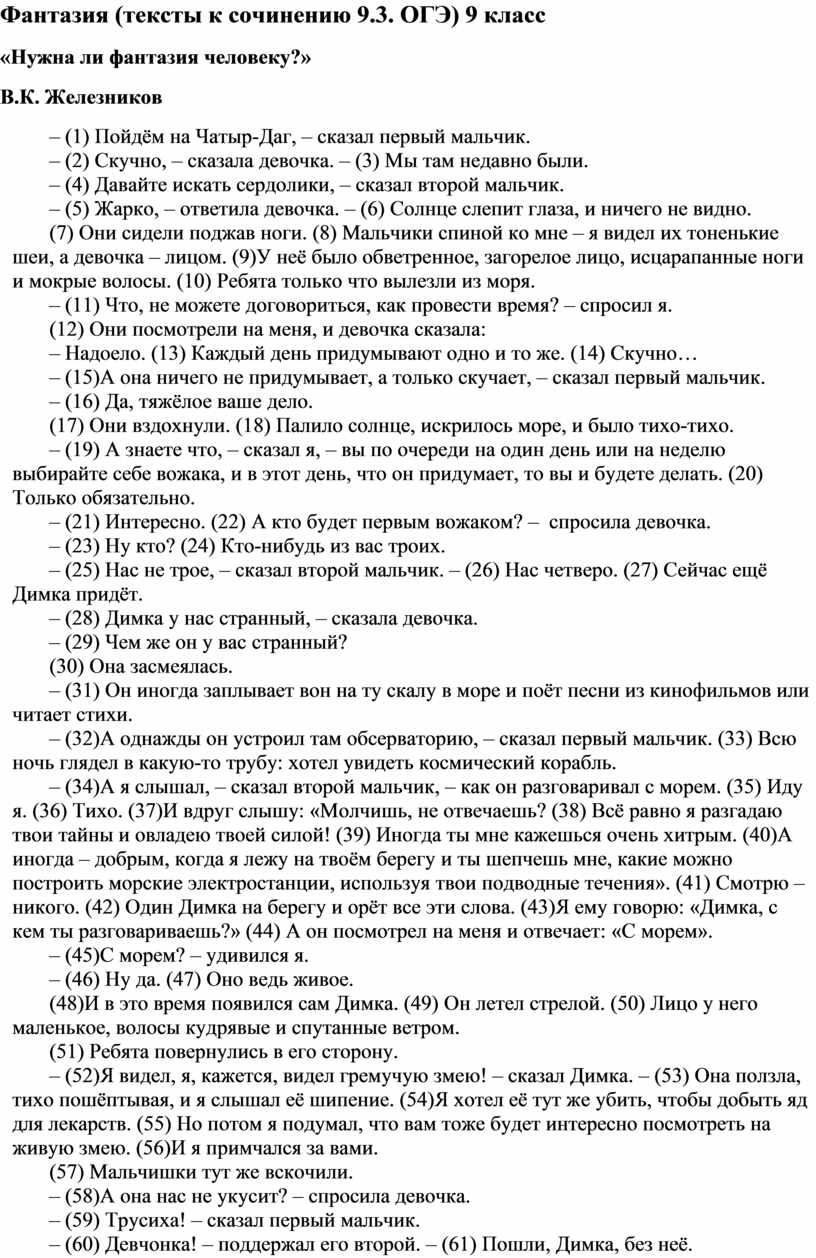 Фантазия (тексты к сочинению 9.3. ОГЭ) 9 класс

«Нужна ли фантазия человеку?»

В.К. Железников

– (1) Пойдём на Чатыр-Даг, – сказал первый мальчик.
– (2) Скучно, – сказала девочка. – (3) Мы там недавно были.
– (4) Давайте искать сердолики, – сказал второй мальчик.
– (5) Жарко, – ответила девочка. – (6) Солнце слепит глаза, и ничего не видно.
(7) Они сидели поджав ноги. (8) Мальчики спиной ко мне – я видел их тоненькие шеи, а девочка – лицом. (9)У неё было обветренное, загорелое лицо, исцарапанные ноги и мокрые волосы. (10) Ребята только что вылезли из моря.
– (11) Что, не можете договориться, как провести время? – спросил я.
(12) Они посмотрели на меня, и девочка сказала:
– Надоело. (13) Каждый день придумывают одно и то же. (14) Скучно…
– (15)А она ничего не придумывает, а только скучает, – сказал первый мальчик.
– (16) Да, тяжёлое ваше дело.
(17) Они вздохнули. (18) Палило солнце, искрилось море, и было тихо-тихо.
– (19) А знаете что, – сказал я, – вы по очереди на один день или на неделю выбирайте себе вожака, и в этот день, что он придумает, то вы и будете делать. (20) Только обязательно.
– (21) Интересно. (22) А кто будет первым вожаком? – спросила девочка.
– (23) Ну кто? (24) Кто-нибудь из вас троих.
– (25) Нас не трое, – сказал второй мальчик. – (26) Нас четверо. (27) Сейчас ещё Димка придёт.
– (28) Димка у нас странный, – сказала девочка.
– (29) Чем же он у вас странный?
(30) Она засмеялась.
– (31) Он иногда заплывает вон на ту скалу в море и поёт песни из кинофильмов или читает стихи.
– (32)А однажды он устроил там обсерваторию, – сказал первый мальчик. (33) Всю ночь глядел в какую-то трубу: хотел увидеть космический корабль.
– (34)А я слышал, – сказал второй мальчик, – как он разговаривал с морем. (35) Иду я. (36) Тихо. (37)И вдруг слышу: «Молчишь, не отвечаешь? (38) Всё равно я разгадаю твои тайны и овладею твоей силой! (39) Иногда ты мне кажешься очень хитрым. (40)А иногда – добрым, когда я лежу на твоём берегу и ты шепчешь мне, какие можно построить морские электростанции, используя твои подводные течения». (41) Смотрю – никого. (42) Один Димка на берегу и орёт все эти слова. (43)Я ему говорю: «Димка, с кем ты разговариваешь?» (44) А он посмотрел на меня и отвечает: «С морем».
– (45)С морем? – удивился я.
– (46) Ну да. (47) Оно ведь живое.
(48)И в это время появился сам Димка. (49) Он летел стрелой. (50) Лицо у него маленькое, волосы кудрявые и спутанные ветром.
(51) Ребята повернулись в его сторону.
– (52)Я видел, я, кажется, видел гремучую змею! – сказал Димка. – (53) Она ползла, тихо пошёптывая, и я слышал её шипение. (54)Я хотел её тут же убить, чтобы добыть яд для лекарств. (55) Но потом я подумал, что вам тоже будет интересно посмотреть на живую змею. (56)И я примчался за вами.
(57) Мальчишки тут же вскочили.
– (58)А она нас не укусит? – спросила девочка.
– (59) Трусиха! – сказал первый мальчик.
– (60) Девчонка! – поддержал его второй. – (61) Пошли, Димка, без неё.